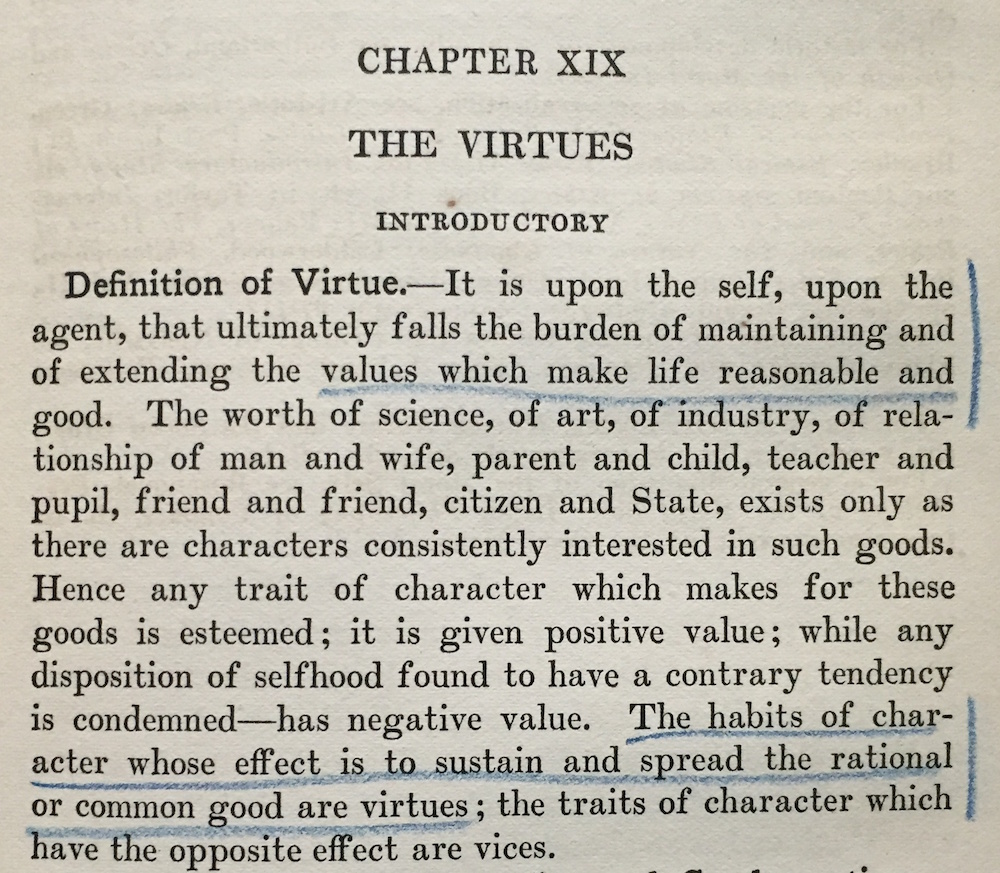 CHAPTER XIX

THE VIRTUES

INTRODUCTORY

Definition of Virtue.—It is upon the self, upon the agent, that ultimately falls the burden of maintaining and of extending the values which make life reasonable and good. The worth of science, of art, of industry, of relationship of man and wife, parent and child, teacher and pupil, friend and friend, citizen and State, exists only as there are characters consistently interested in such goods. Hence any trait of character which makes for these goods is esteemed; it is given positive value; while any disposition of selfhood found to have a contrary tendency is condemned—has negative value. The habits of character whose effect is to sustain and spread the rational or common good are virtues; the traits of character which have the opposite effect are vices.